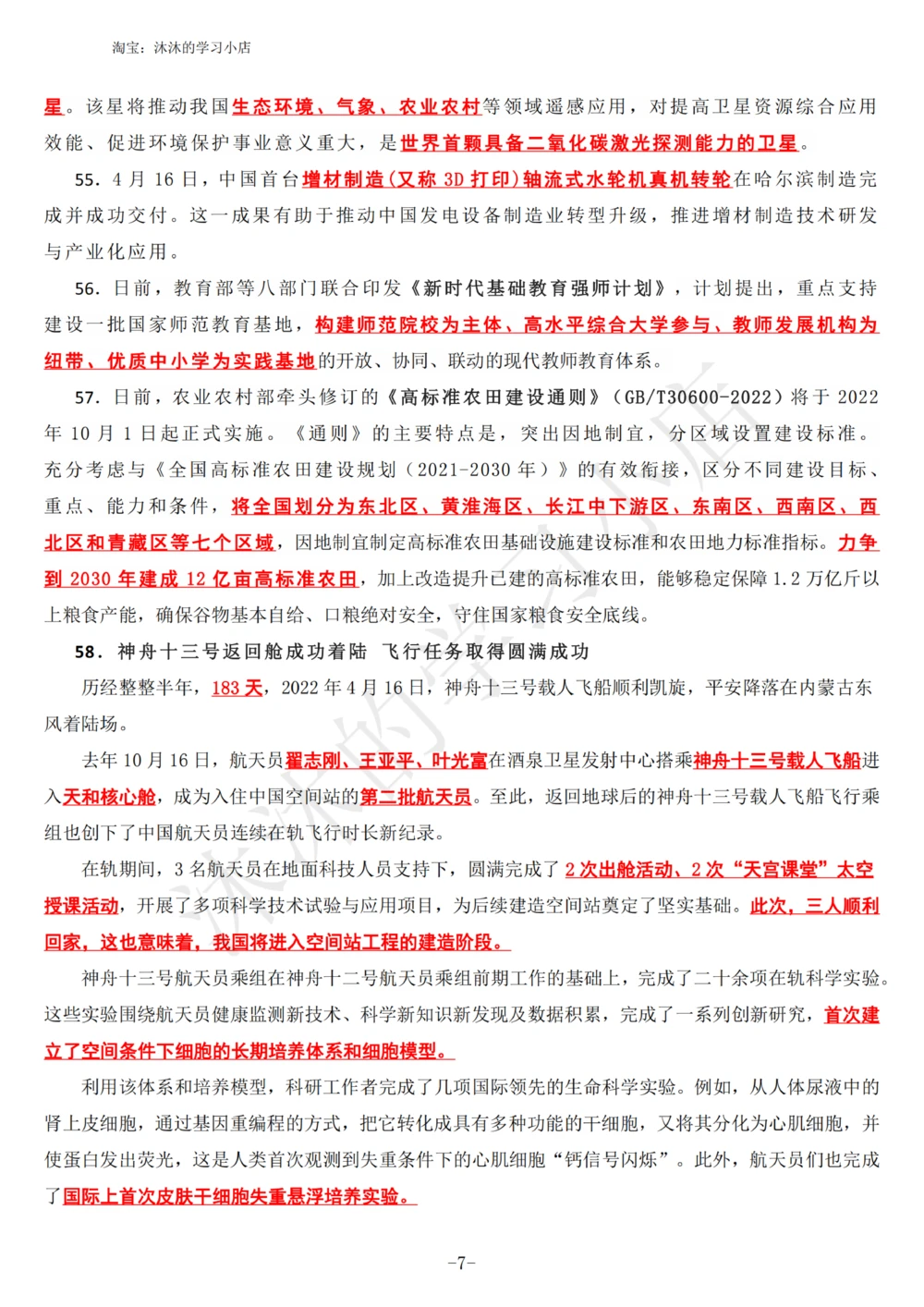 淘宝：沐沐的学习小店

星。该星将推动我国生态环境、气象、农业农村等领域遥感应用，对提高卫星资源综合应用效能、促进环境保护事业意义重大，是世界首颗具备二氧化碳激光探测能力的卫星。

55. 4 月 16 日，中国首台增材制造（又称 3D 打印）轴流式水轮机真机转轮在哈尔滨制造完成并成功交付。这一成果有助于推动中国发电设备制造业转型升级，推进增材制造技术研发与产业化应用。

56. 日前，教育部等八部门联合印发《新时代基础教育强师计划》，计划提出，重点支持建设一批国家师范教育基地，构建师范院校为主体、高水平综合大学参与、教师发展机构为纽带、优质中小学为实践基地的开放、协同、联动的现代教师教育体系。

57. 日前，农业农村部牵头修订的《高标准农田建设通则》（GB/T30600-2022）将于 2022 年 10 月 1 日起正式实施。《通则》的主要特点是，突出因地制宜，分区域设置建设标准。充分考虑与《全国高标准农田建设规划（2021-2030 年）》的有效衔接，区分不同建设目标、重点、能力和条件，将全国划分为东北区、黄淮海区、长江中下游区、东南区、西南区、西北区和青藏区等七个区域，因地制宜制定高标准农田基础设施建设标准和农田地力标准指标。力争到 2030 年建成 12 亿亩高标准农田，加上改造提升已建的高标准农田，能够稳定保障 1.2 万亿斤以上粮食产能，确保谷物基本自给、口粮绝对安全，守住国家粮食安全底线。

58. 神舟十三号返回舱成功着陆 飞行任务取得圆满成功

历经整整半年，183 天，2022 年 4 月 16 日，神舟十三号载人飞船顺利凯旋，平安降落在内蒙古东风着陆场。

去年 10 月 16 日，航天员翟志刚、王亚平、叶光富在酒泉卫星发射中心搭乘神舟十三号载人飞船进入天和核心舱，成为入住中国空间站的第二批航天员。至此，返回地球后的神舟十三号载人飞船飞行乘组也创下了中国航天员连续在轨飞行时长新纪录。

在轨期间，3 名航天员在地面科技人员支持下，圆满完成了 2 次出舱活动、2 次“天宫课堂”太空授课活动，开展了多项科学技术试验与应用项目，为后续建造空间站奠定了坚实基础。此次，三人顺利回家，这也意味着，我国将进入空间站工程的建造阶段。

神舟十三号航天员乘组在神舟十二号航天员乘组前期工作的基础上，完成了二十余项在轨科学实验。这些实验围绕航天员健康监测新技术、科学新知识新发现及数据积累，完成了一系列创新研究，首次建立了空间条件下细胞的长期培养体系和细胞模型。

利用该体系和培养模型，科研工作者完成了几项国际领先的生命科学实验。例如，从人体尿液中的肾上皮细胞，通过基因重编程的方式，把它转化成具有多种功能的干细胞，又将其分化为心肌细胞，并使蛋白发出荧光，这是人类首次观测到失重条件下的心肌细胞“钙信号闪烁”。此外，航天员们也完成了国际上首次皮肤干细胞失重悬浮培养实验。

-7-